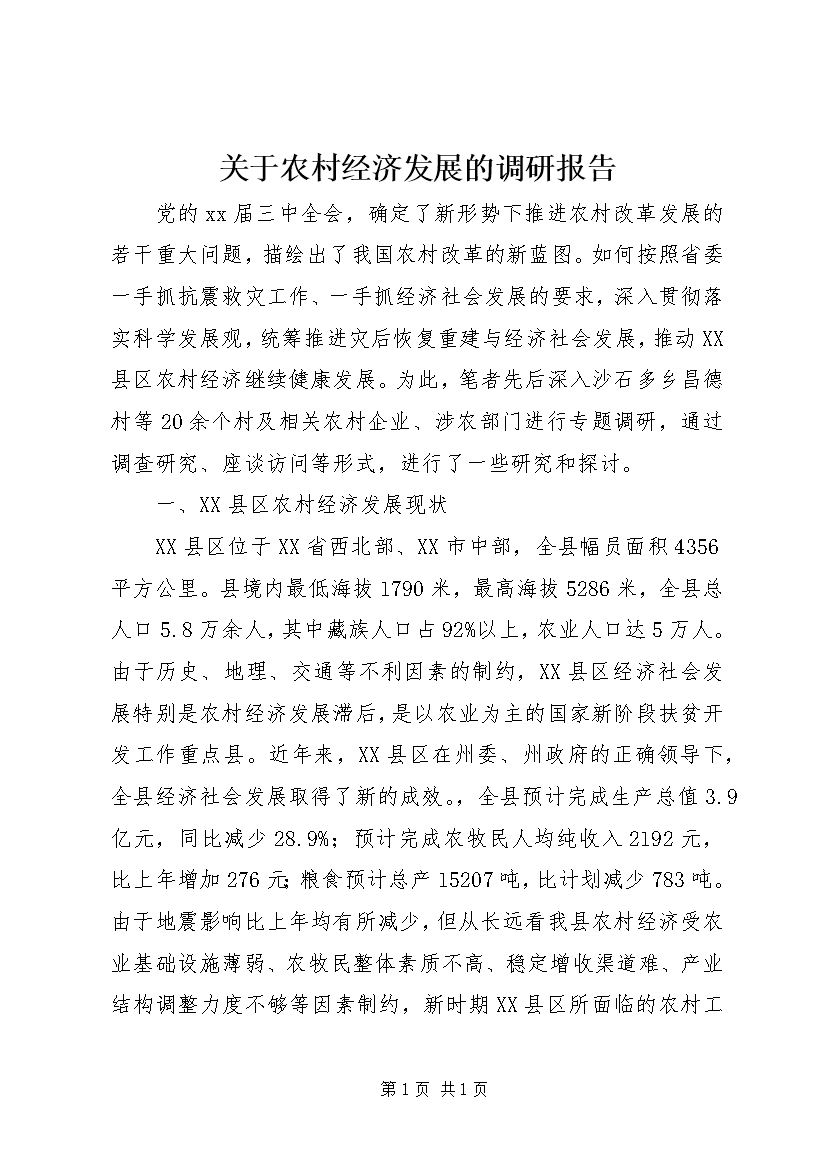 关于农村经济发展的调研报告

党的xx届三中全会，确定了新形势下推进农村改革发展的若干重大问题，描绘出了我国农村改革的新蓝图。如何按照省委一手抓抗震救灾工作、一手抓经济社会发展的要求，深入贯彻落实科学发展观，统筹推进灾后恢复重建与经济社会发展，推动XX县区农村经济继续健康发展。为此，笔者先后深入沙石多乡昌德村等20余个村及相关农村企业、涉农部门进行专题调研，通过调查研究、座谈访问等形式，进行了一些研究和探讨。

一、XX县区农村经济发展现状

XX县区位于XX省西北部、XX市中部，全县幅员面积4356平方公里。县境内最低海拔1790米，最高海拔5286米，全县总人口5.8万余人，其中藏族人口占92%以上，农业人口达5万人。由于历史、地理、交通等不利因素的制约，XX县区经济社会发展特别是农村经济发展滞后，是以农业为主的国家新阶段扶贫开发工作重点县。近年来，XX县区在州委、州政府的正确领导下，全县经济社会发展取得了新的成效。，全县预计完成生产总值3.9亿元，同比减少28.9%；预计完成农牧民人均纯收入2192元，比上年增加276元;粮食预计总产15207吨，比计划减少783吨。由于地震影响比上年均有所减少，但从长远看我县农村经济受农业基础设施薄弱、农牧民整体素质不高、稳定增收渠道难、产业结构调整力度不够等因素制约，新时期XX县区所面临的农村工

第1页 共1页